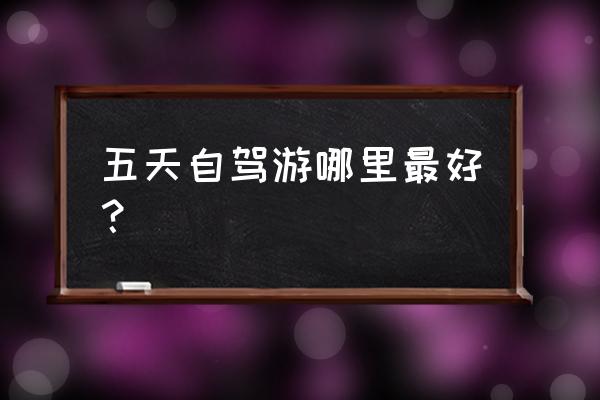 五天自驾游哪里最好？